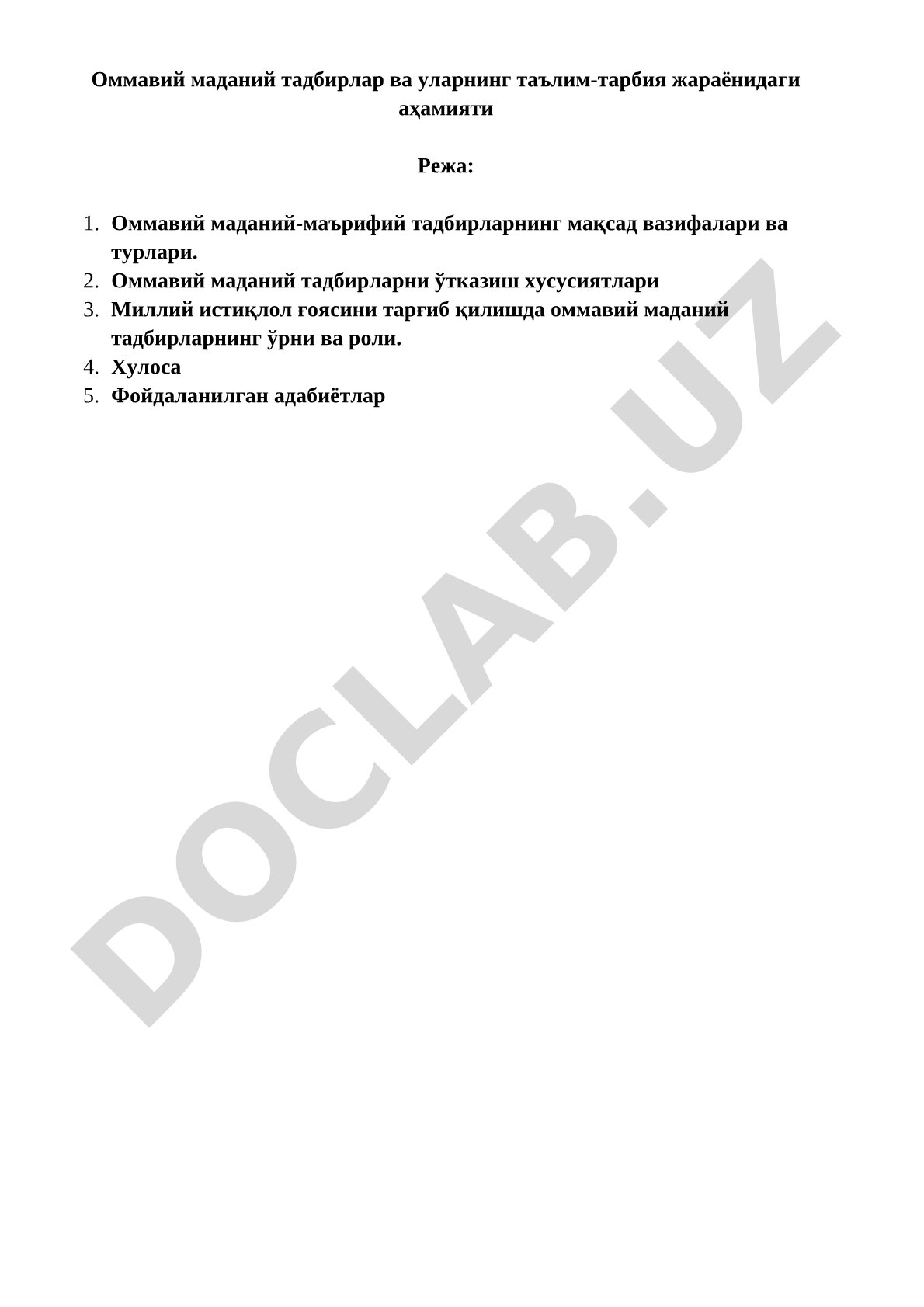 Оммавий маданий тадбирлар ва уларнинг таълим-тарбия жараёнидаги аҳамияти

Режа:

1. Оммавий маданий-маърифий тадбирларнинг мақсад вазифалари ва турлари.
2. Оммавий маданий тадбирларни ўтказиш хусусиятлари
3. Миллий истиқлол ғоясини тарғиб қилишда оммавий маданий тадбирларнинг ўрни ва роли.
4. Хулоса
5. Фойдаланилган адабиётлар

DOCLAB.UZ